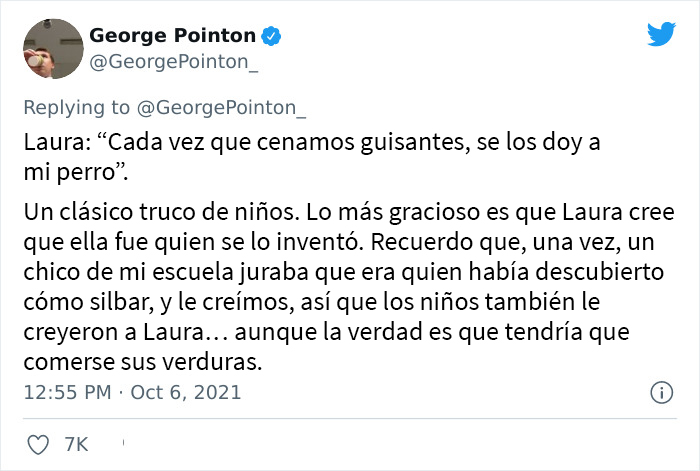 George Pointon
@GeorgePointon_

Replying to @GeorgePointon_

Laura: “Cada vez que cenamos guisantes, se los doy a mi perro”.

Un clásico truco de niños. Lo más gracioso es que Laura cree que ella fue quien se lo inventó. Recuerdo que, una vez, un chico de mi escuela juraba que era quien había descubierto cómo silbar, y le creímos, así que los niños también le creyeron a Laura… aunque la verdad es que tendría que comerse sus verduras.

12:55 PM · Oct 6, 2021

7K